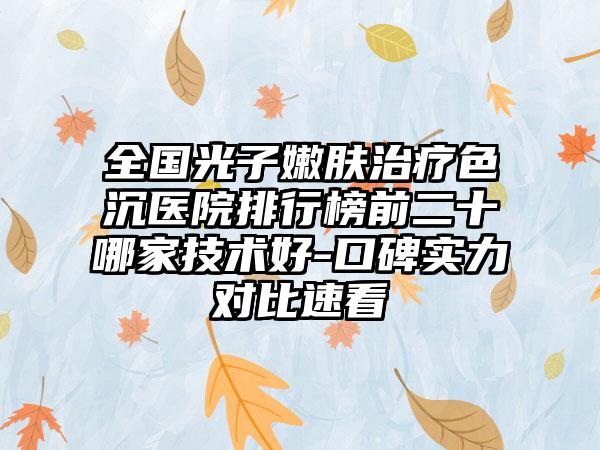 全国光子嫩肤治疗色沉医院排行榜前二十哪家技术好-口碑实力对比速看